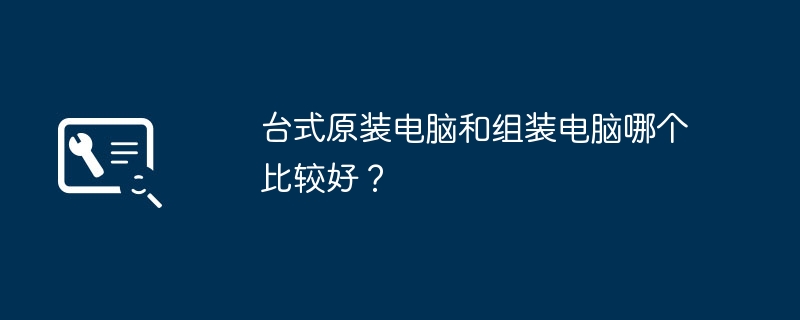 台式原装电脑和组装电脑哪个比较好？